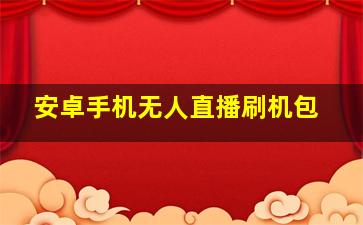 安卓手机无人直播刷机包